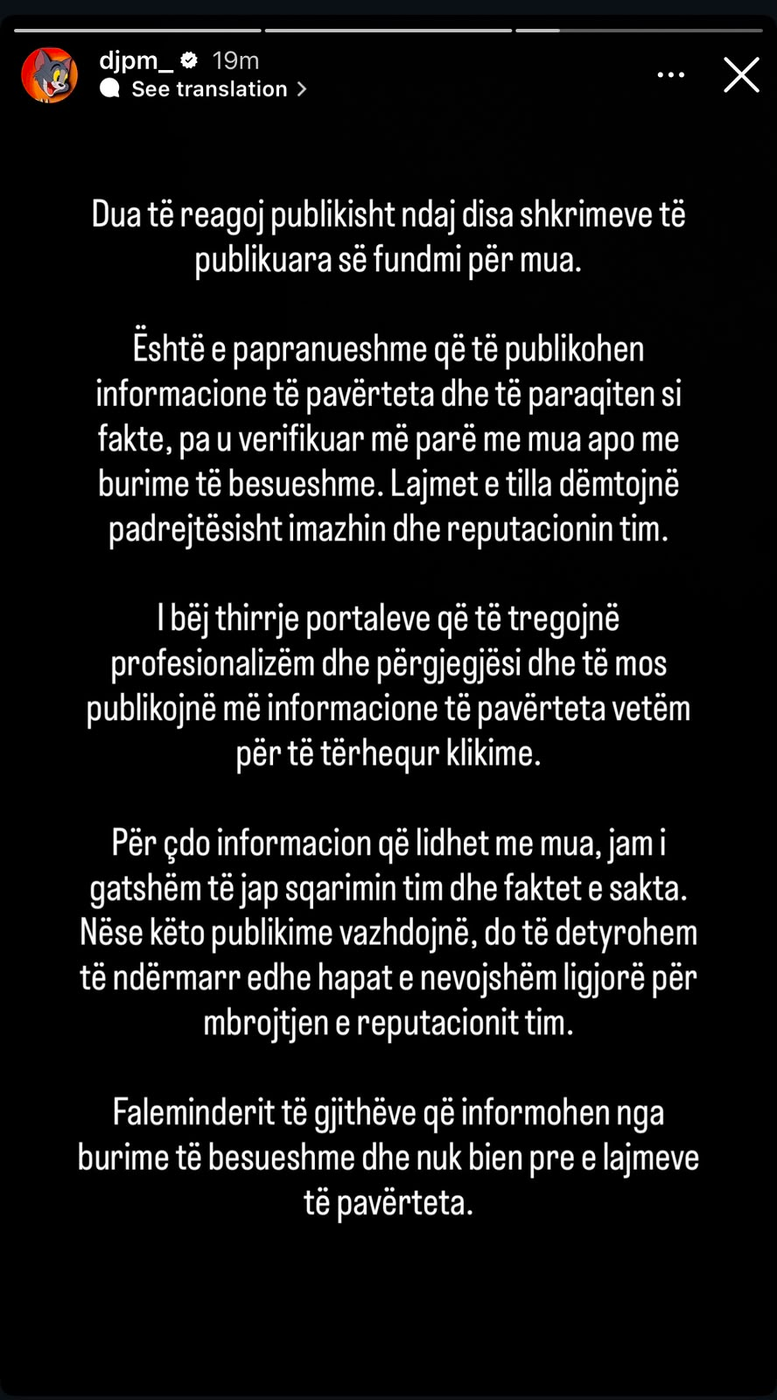 djpm_ 19m
See translation

Dua të reagoj publikisht ndaj disa shkrimeve të publikuara së fundmi për mua.

Është e papranueshme që të publikohen informacione të pavërteta dhe të paraqiten si fakte, pa u verifikuar më parë me mua apo me burime të besueshme. Lajmet e tilla dëmtojnë padrejtësisht imazhin dhe reputacionin tim.

I bëj thirrje portaleve që të tregojnë profesionalizëm dhe përgjegjësi dhe të mos publikojnë më informacione të pavërteta vetëm për të tërhequr klikime.

Për çdo informacion që lidhet me mua, jam i gatshëm të jap sqarimin tim dhe faktet e sakta. Nëse këto publikime vazhdojnë, do të detyrohem të ndërmarr edhe hapat e nevojshëm ligjorë për mbrojtjen e reputacionit tim.

Faleminderit të gjithëve që informohen nga burime të besueshme dhe nuk bien pre e lajmeve të pavërteta.